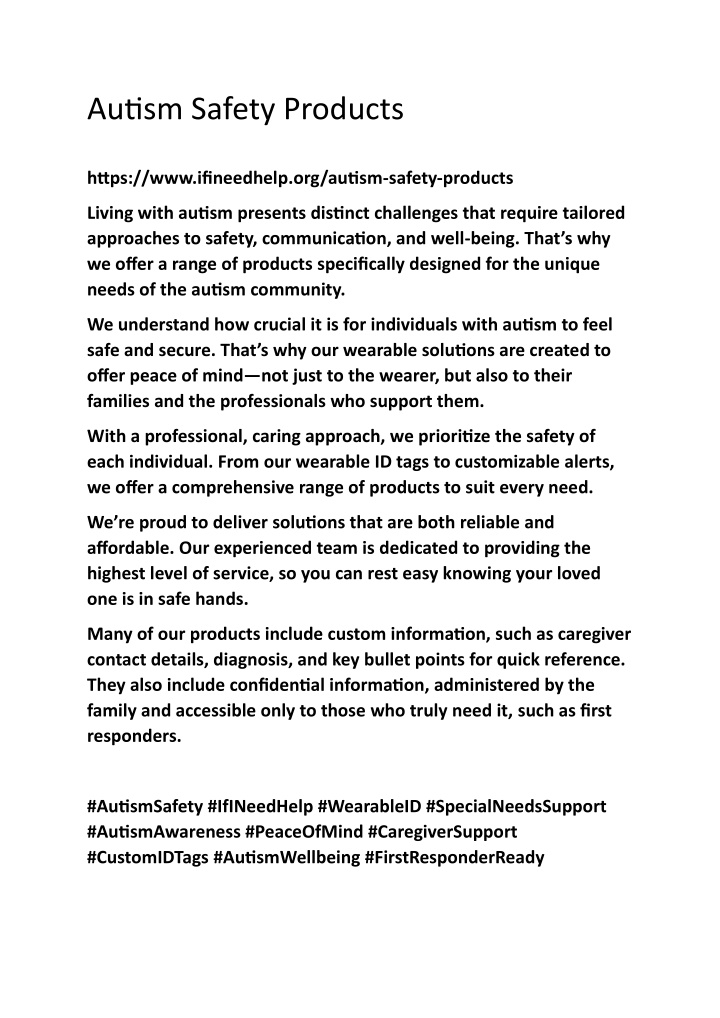 Autism Safety Products

https://www.ifineedhelp.org/autism-safety-products

Living with autism presents distinct challenges that require tailored approaches to safety, communication, and well-being. That's why we offer a range of products specifically designed for the unique needs of the autism community.

We understand how crucial it is for individuals with autism to feel safe and secure. That's why our wearable solutions are created to offer peace of mind—not just to the wearer, but also to their families and the professionals who support them.

With a professional, caring approach, we prioritize the safety of each individual. From our wearable ID tags to customizable alerts, we offer a comprehensive range of products to suit every need.

We're proud to deliver solutions that are both reliable and affordable. Our experienced team is dedicated to providing the highest level of service, so you can rest easy knowing your loved one is in safe hands.

Many of our products include custom information, such as caregiver contact details, diagnosis, and key bullet points for quick reference. They also include confidential information, administered by the family and accessible only to those who truly need it, such as first responders.

#AutismSafety #IfINeedHelp #WearableID #SpecialNeedsSupport #AutismAwareness #PeaceOfMind #CaregiverSupport #CustomIDTags #AutismWellbeing #FirstResponderReady